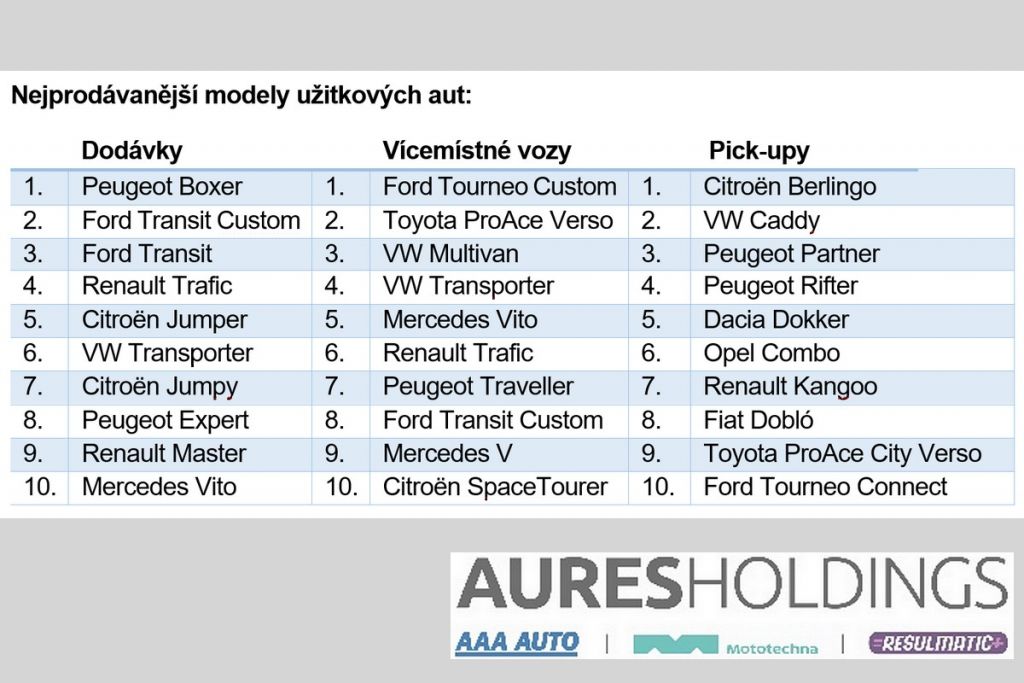 Nejprodávanější modely užitkových aut:

|  | Dodávky |  | Vícemístné vozy |  | Pick-upy |
|---|---|---|---|---|---|
| 1. | Peugeot Boxer | 1. | Ford Tourneo Custom | 1. | Citroën Berlingo |
| 2. | Ford Transit Custom | 2. | Toyota ProAce Verso | 2. | VW Caddy |
| 3. | Ford Transit | 3. | VW Multivan | 3. | Peugeot Partner |
| 4. | Renault Trafic | 4. | VW Transporter | 4. | Peugeot Rifter |
| 5. | Citroën Jumper | 5. | Mercedes Vito | 5. | Dacia Dokker |
| 6. | VW Transporter | 6. | Renault Trafic | 6. | Opel Combo |
| 7. | Citroën Jumpy | 7. | Peugeot Traveller | 7. | Renault Kangoo |
| 8. | Peugeot Expert | 8. | Ford Transit Custom | 8. | Fiat Dobló |
| 9. | Renault Master | 9. | Mercedes V | 9. | Toyota ProAce City Verso |
| 10. | Mercedes Vito | 10. | Citroën SpaceTourer | 10. | Ford Tourneo Connect |

AURESHOLDINGS
AAA AUTO | Mototechna | RESULMATIC